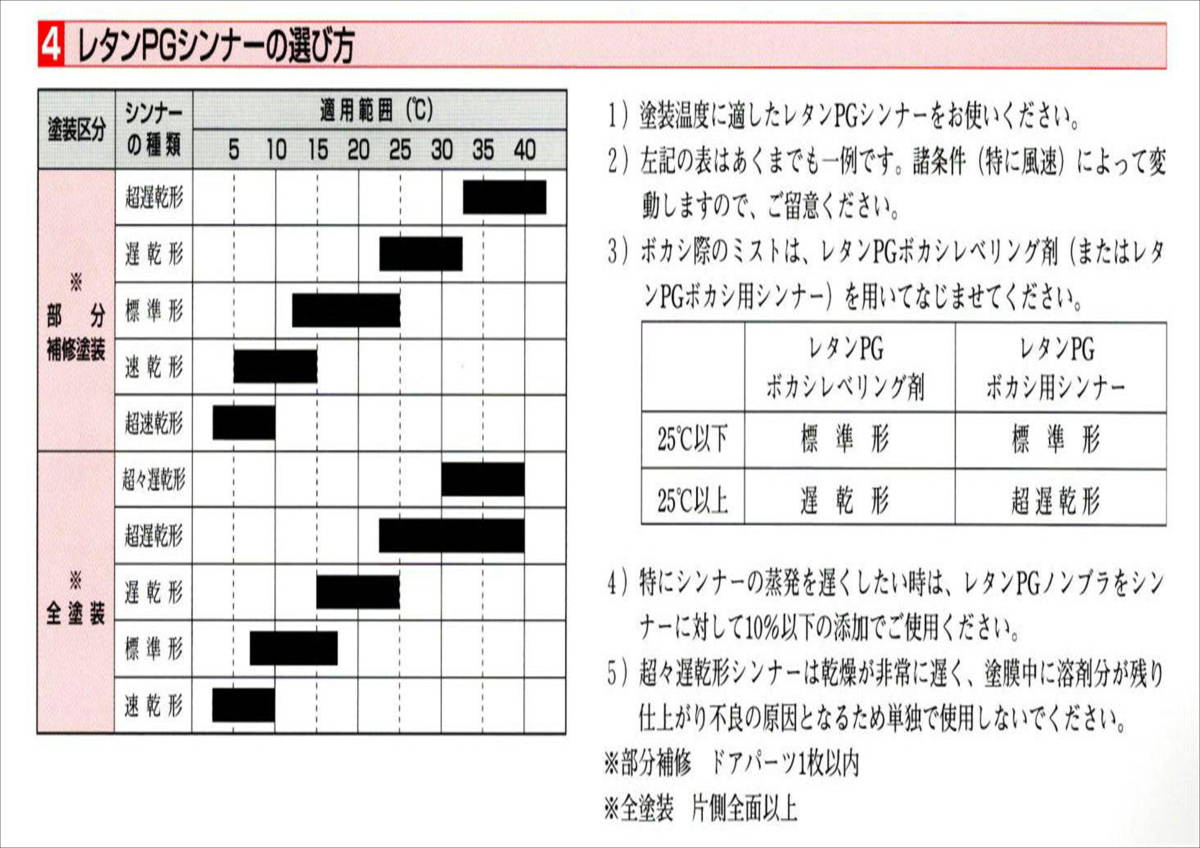 4 レタンPGシンナーの選び方

| 塗装区分 | シンナーの種類 | 適用範囲（℃） 5 10 15 20 25 30 35 40 |
|---|---|---|
| ※ 部分補修塗装 | 超遅乾形 | |
| | 遅乾形 | |
| | 標準形 | |
| | 速乾形 | |
| | 超速乾形 | |
| ※ 全塗装 | 超々遅乾形 | |
| | 超遅乾形 | |
| | 遅乾形 | |
| | 標準形 | |
| | 速乾形 | |

1）塗装温度に適したレタンPGシンナーをお使いください。

2）左記の表はあくまでも一例です。諸条件（特に風速）によって変動しますので、ご留意ください。

3）ボカシ際のミストは、レタンPGボカシレベリング剤（またはレタンPGボカシ用シンナー）を用いてなじませてください。

| | レタンPG ボカシレベリング剤 | レタンPG ボカシ用シンナー |
|---|---|---|
| 25℃以下 | 標準形 | 標準形 |
| 25℃以上 | 遅乾形 | 超遅乾形 |

4）特にシンナーの蒸発を遅くしたい時は、レタンPGノンブラをシンナーに対して10%以下の添加でご使用ください。

5）超々遅乾形シンナーは乾燥が非常に遅く、塗膜中に溶剤分が残り仕上がり不良の原因となるため単独で使用しないでください。

※部分補修　ドアパーツ1枚以内

※全塗装　片側全面以上